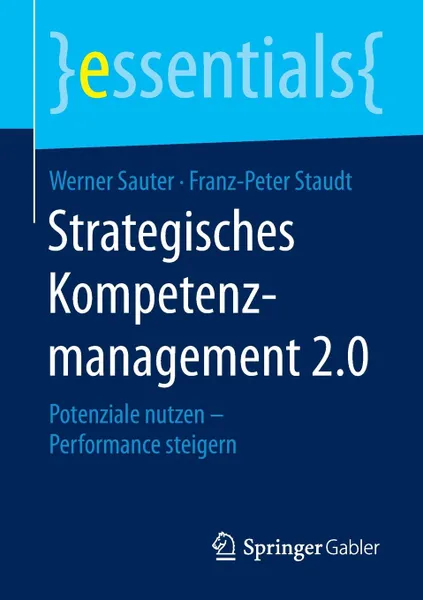 }essentials{

Werner Sauter · Franz-Peter Staudt

Strategisches Kompetenzmanagement 2.0

Potenziale nutzen – Performance steigern

Springer Gabler